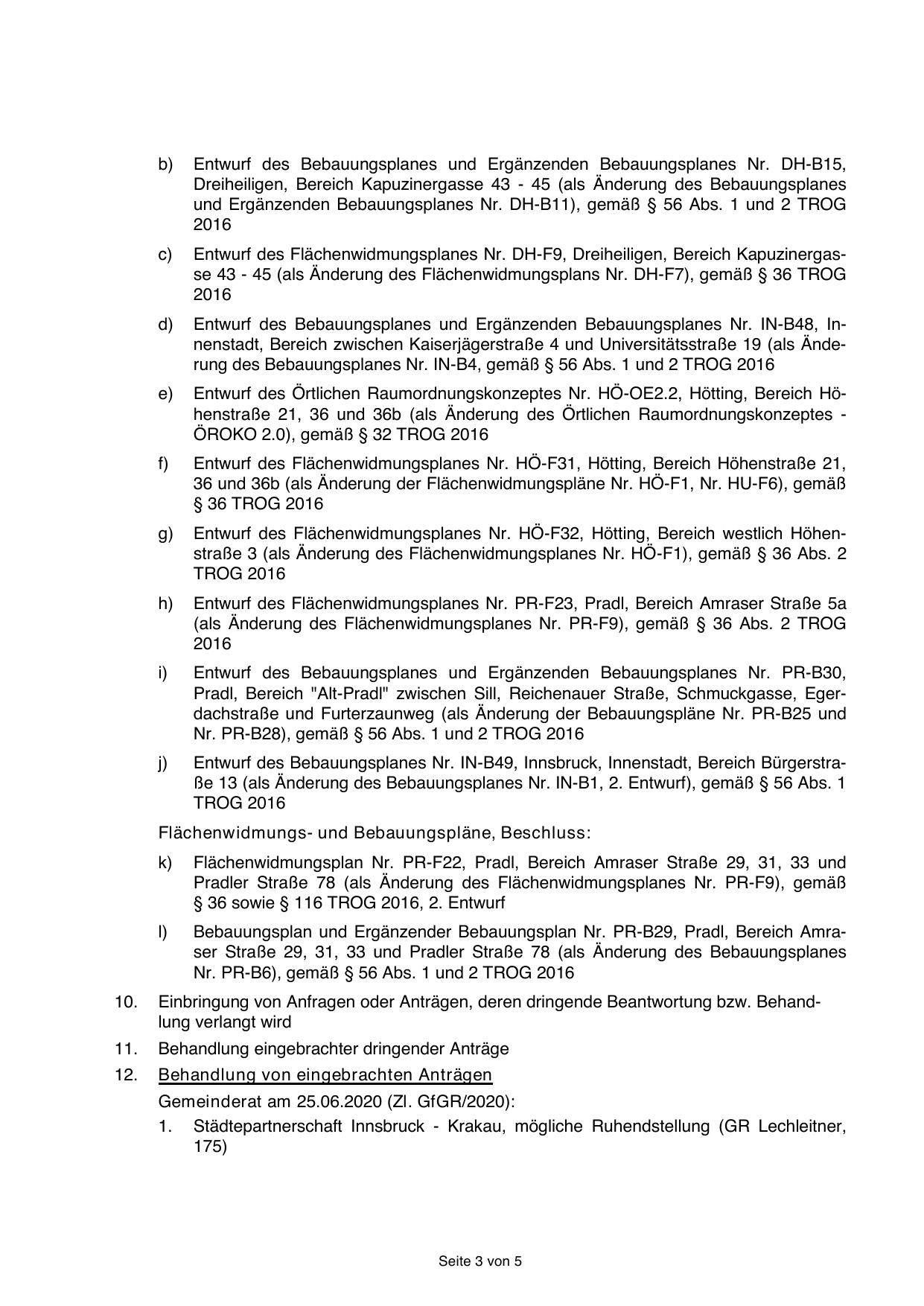 b) Entwurf des Bebauungsplanes und Ergänzenden Bebauungsplanes Nr. DH-B15, Dreiheiligen, Bereich Kapuzinergasse 43 - 45 (als Änderung des Bebauungsplanes und Ergänzenden Bebauungsplanes Nr. DH-B11), gemäß § 56 Abs. 1 und 2 TROG 2016

c) Entwurf des Flächenwidmungsplanes Nr. DH-F9, Dreiheiligen, Bereich Kapuzinergasse 43 - 45 (als Änderung des Flächenwidmungsplans Nr. DH-F7), gemäß § 36 TROG 2016

d) Entwurf des Bebauungsplanes und Ergänzenden Bebauungsplanes Nr. IN-B48, Innenstadt, Bereich zwischen Kaiserjägerstraße 4 und Universitätsstraße 19 (als Änderung des Bebauungsplanes Nr. IN-B4, gemäß § 56 Abs. 1 und 2 TROG 2016

e) Entwurf des Örtlichen Raumordnungskonzeptes Nr. HÖ-OE2.2, Hötting, Bereich Höhenstraße 21, 36 und 36b (als Änderung des Örtlichen Raumordnungskonzeptes - ÖROKO 2.0), gemäß § 32 TROG 2016

f) Entwurf des Flächenwidmungsplanes Nr. HÖ-F31, Hötting, Bereich Höhenstraße 21, 36 und 36b (als Änderung der Flächenwidmungspläne Nr. HÖ-F1, Nr. HU-F6), gemäß § 36 TROG 2016

g) Entwurf des Flächenwidmungsplanes Nr. HÖ-F32, Hötting, Bereich westlich Höhenstraße 3 (als Änderung des Flächenwidmungsplanes Nr. HÖ-F1), gemäß § 36 Abs. 2 TROG 2016

h) Entwurf des Flächenwidmungsplanes Nr. PR-F23, Pradl, Bereich Amraser Straße 5a (als Änderung des Flächenwidmungsplanes Nr. PR-F9), gemäß § 36 Abs. 2 TROG 2016

i) Entwurf des Bebauungsplanes und Ergänzenden Bebauungsplanes Nr. PR-B30, Pradl, Bereich "Alt-Pradl" zwischen Sill, Reichenauer Straße, Schmuckgasse, Egerdachstraße und Furterzaunweg (als Änderung der Bebauungspläne Nr. PR-B25 und Nr. PR-B28), gemäß § 56 Abs. 1 und 2 TROG 2016

j) Entwurf des Bebauungsplanes Nr. IN-B49, Innsbruck, Innenstadt, Bereich Bürgerstraße 13 (als Änderung des Bebauungsplanes Nr. IN-B1, 2. Entwurf), gemäß § 56 Abs. 1 TROG 2016

Flächenwidmungs- und Bebauungspläne, Beschluss:

k) Flächenwidmungsplan Nr. PR-F22, Pradl, Bereich Amraser Straße 29, 31, 33 und Pradler Straße 78 (als Änderung des Flächenwidmungsplanes Nr. PR-F9), gemäß § 36 sowie § 116 TROG 2016, 2. Entwurf

l) Bebauungsplan und Ergänzender Bebauungsplan Nr. PR-B29, Pradl, Bereich Amraser Straße 29, 31, 33 und Pradler Straße 78 (als Änderung des Bebauungsplanes Nr. PR-B6), gemäß § 56 Abs. 1 und 2 TROG 2016

10. Einbringung von Anfragen oder Anträgen, deren dringende Beantwortung bzw. Behandlung verlangt wird

11. Behandlung eingebrachter dringender Anträge

12. Behandlung von eingebrachten Anträgen

Gemeinderat am 25.06.2020 (Zl. GfGR/2020):

1. Städtepartnerschaft Innsbruck - Krakau, mögliche Ruhendstellung (GR Lechleitner, 175)

Seite 3 von 5